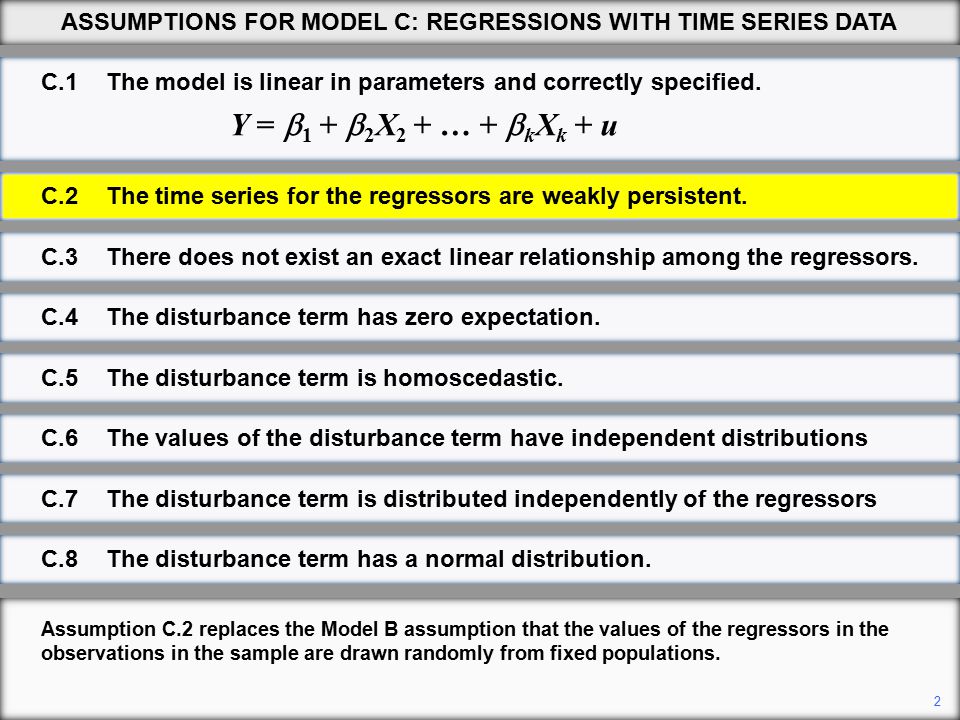 ASSUMPTIONS FOR MODEL C: REGRESSIONS WITH TIME SERIES DATA

C.1 The model is linear in parameters and correctly specified.

$Y = \beta_1 + \beta_2 X_2 + \ldots + \beta_k X_k + u$

C.2 The time series for the regressors are weakly persistent.

C.3 There does not exist an exact linear relationship among the regressors.

C.4 The disturbance term has zero expectation.

C.5 The disturbance term is homoscedastic.

C.6 The values of the disturbance term have independent distributions

C.7 The disturbance term is distributed independently of the regressors

C.8 The disturbance term has a normal distribution.

Assumption C.2 replaces the Model B assumption that the values of the regressors in the observations in the sample are drawn randomly from fixed populations.

2